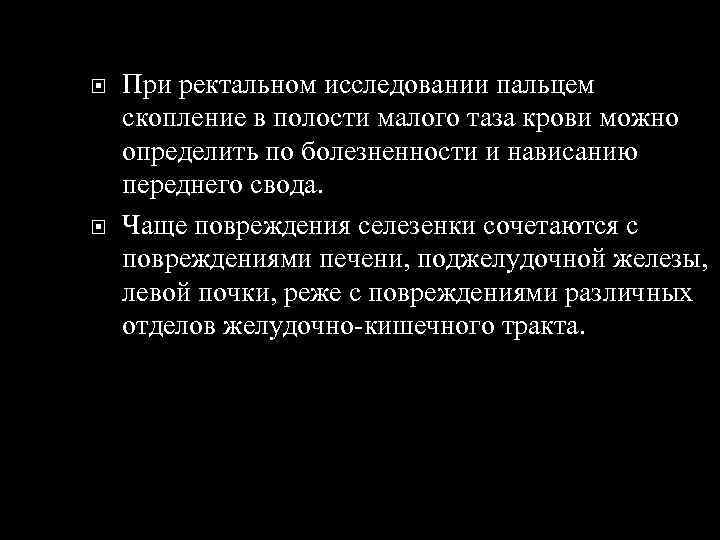 При ректальном исследовании пальцем скопление в полости малого таза крови можно определить по болезненности и нависанию переднего свода.

Чаще повреждения селезенки сочетаются с повреждениями печени, поджелудочной железы, левой почки, реже с повреждениями различных отделов желудочно-кишечного тракта.